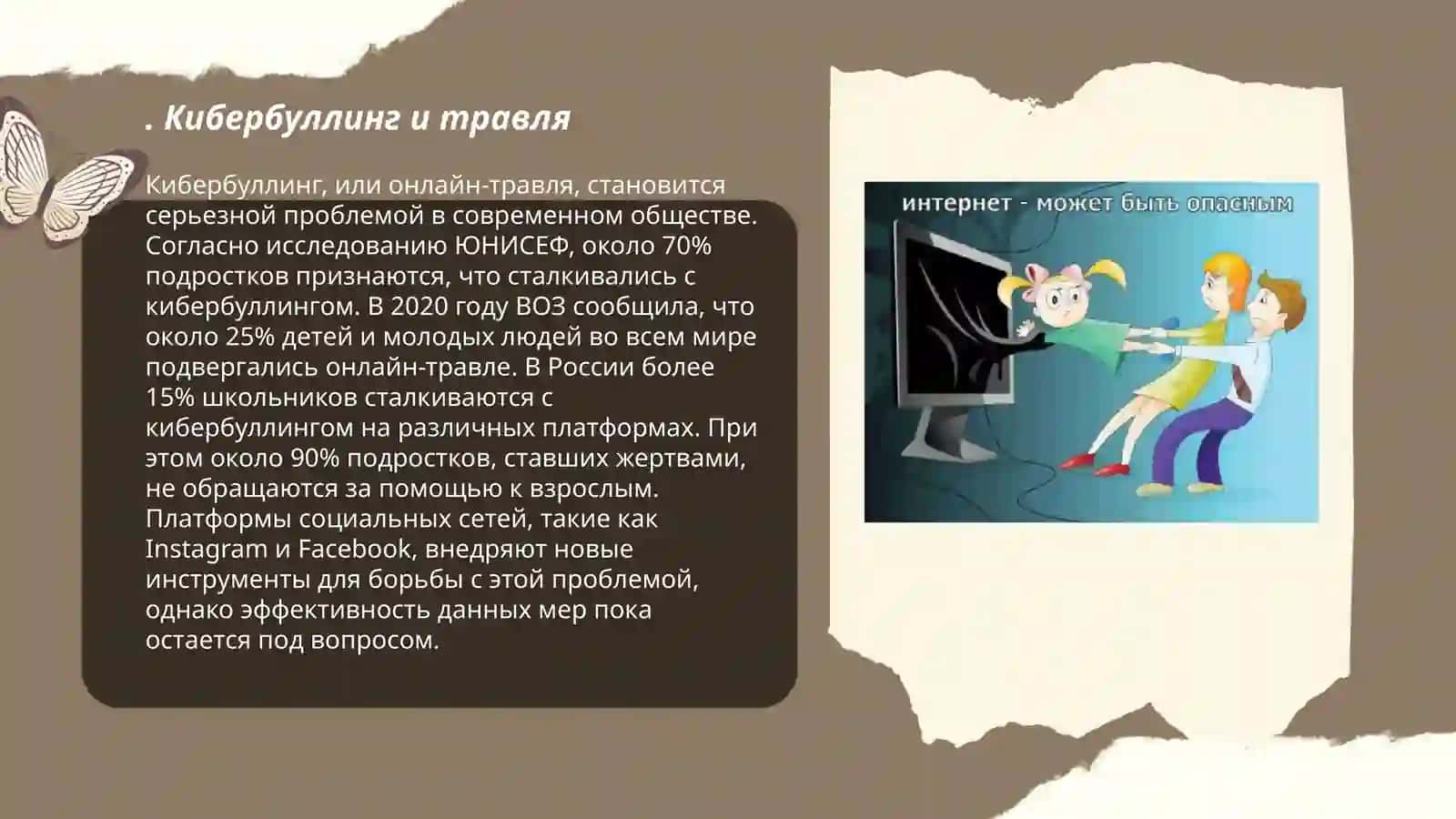 . Кибербуллинг и травля

Кибербуллинг, или онлайн-травля, становится серьезной проблемой в современном обществе. Согласно исследованию ЮНИСЕФ, около 70% подростков признаются, что сталкивались с кибербуллингом. В 2020 году ВОЗ сообщила, что около 25% детей и молодых людей во всем мире подвергались онлайн-травле. В России более 15% школьников сталкиваются с кибербуллингом на различных платформах. При этом около 90% подростков, ставших жертвами, не обращаются за помощью к взрослым. Платформы социальных сетей, такие как Instagram и Facebook, внедряют новые инструменты для борьбы с этой проблемой, однако эффективность данных мер пока остается под вопросом.

интернет - может быть опасным